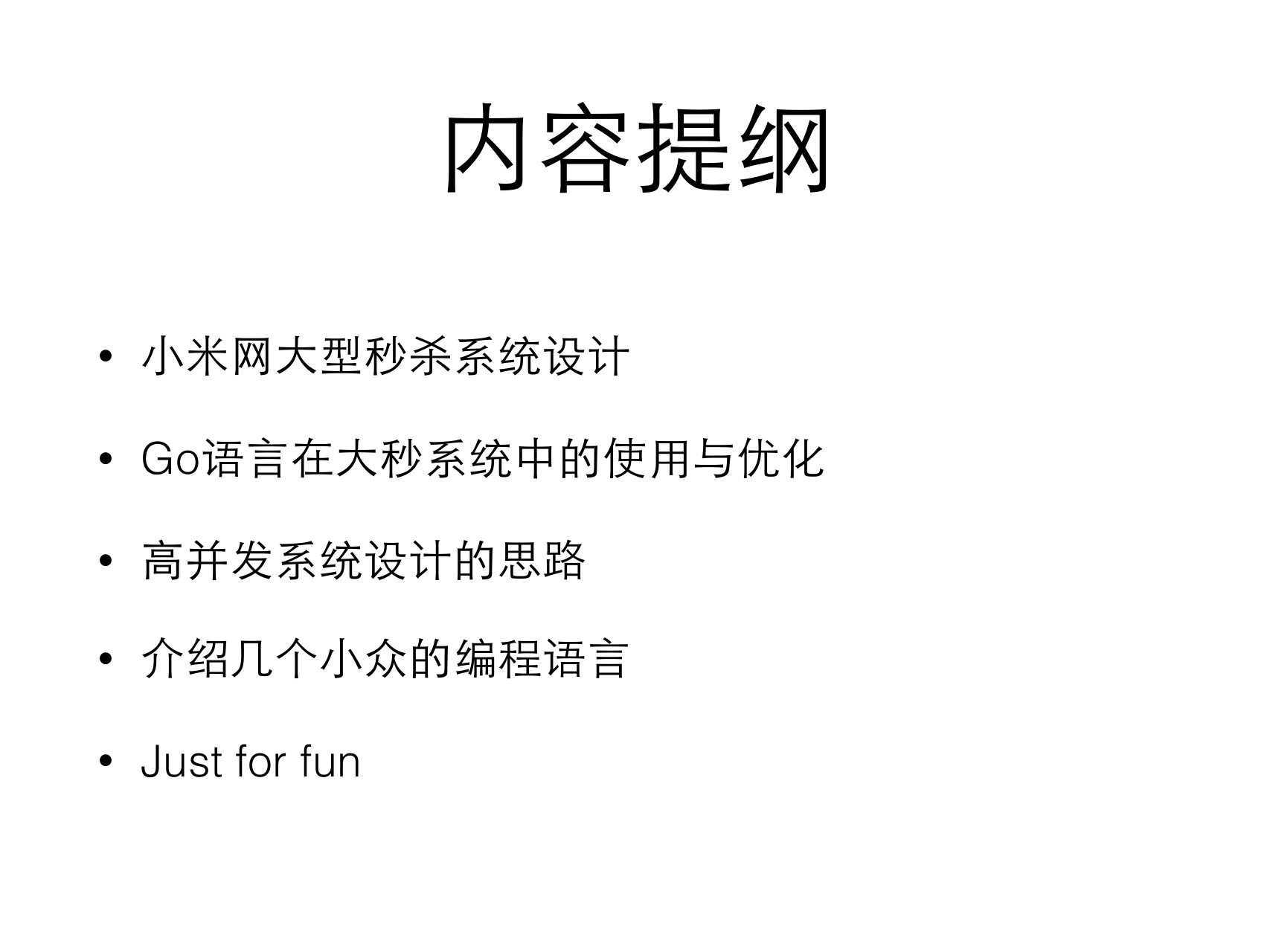 内容提纲

• 小米网大型秒杀系统设计
• Go语言在大秒系统中的使用与优化
• 高并发系统设计的思路
• 介绍几个小众的编程语言
• Just for fun